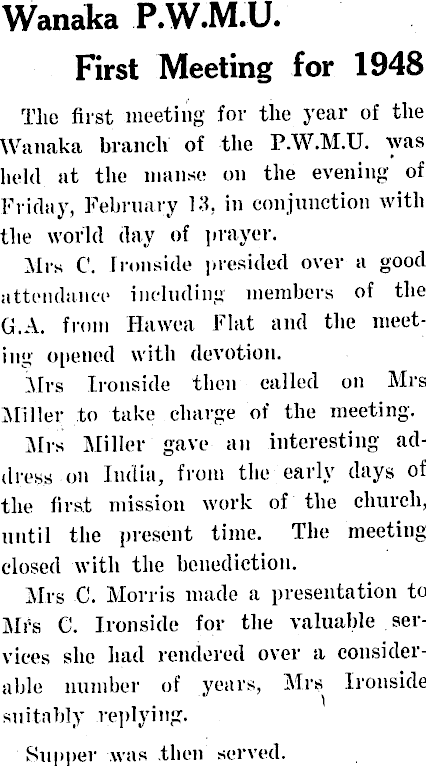 Wanaka P.W.M.U.

First Meeting for 1948

The first meeting for the year of the Wanaka branch of the P.W.M.U. was held at the manse on the evening of Friday, February 13, in conjunction with the world day of prayer.

Mrs C. Ironside presided over a good attendance including members of the G.A. from Hawea Flat and the meeting opened with devotion.

Mrs Ironside then called on Mrs Miller to take charge of the meeting.

Mrs Miller gave an interesting address on India, from the early days of the first mission work of the church, until the present time. The meeting closed with the benediction.

Mrs C. Morris made a presentation to Mrs C. Ironside for the valuable services she had rendered over a considerable number of years, Mrs Ironside suitably replying.

Supper was then served.